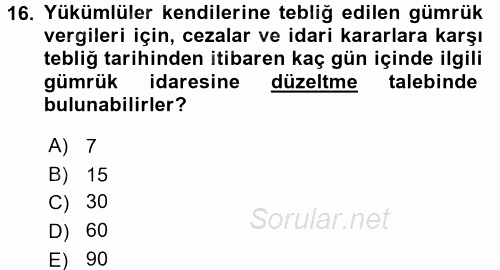 16. Yükümlüler kendilerine tebliğ edilen gümrük vergileri için, cezalar ve idari kararlara karşı tebliğ tarihinden itibaren kaç gün içinde ilgili gümrük idaresine düzeltme talebinde bulunabilirler?

A) 7
B) 15
C) 30
D) 60
E) 90

Sorular.net